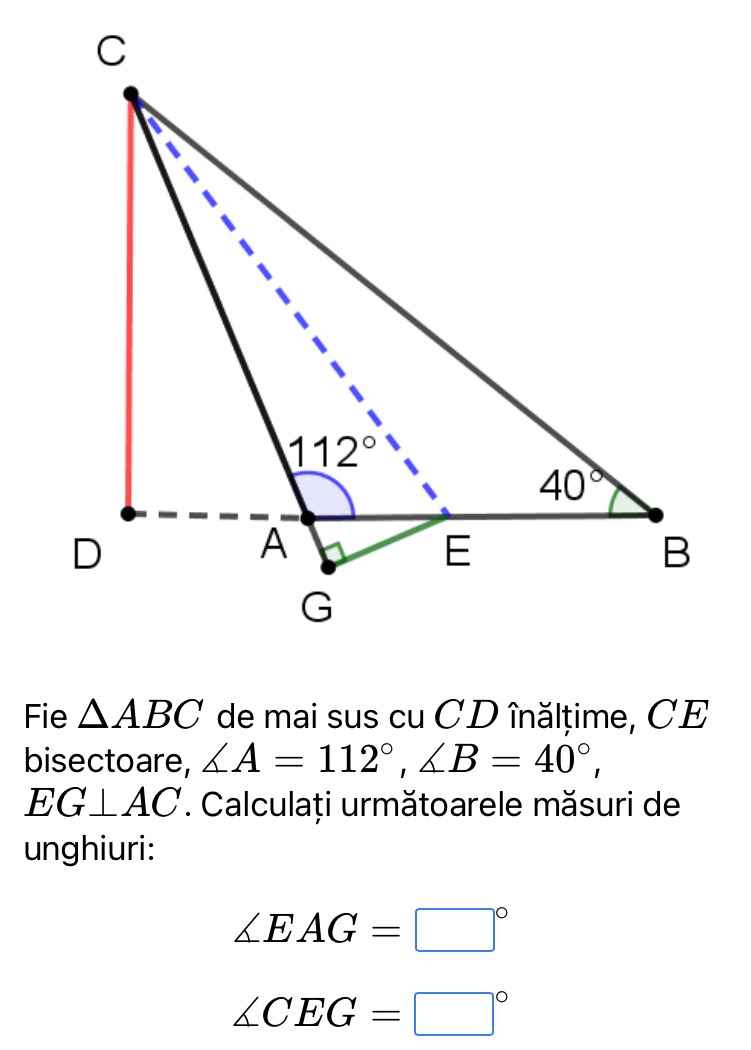 C

112°

40°

D

A

E

B

G

Fie $\Delta ABC$ de mai sus cu $CD$ înălțime, $CE$ bisectoare, $\measuredangle A = 112^\circ$, $\measuredangle B = 40^\circ$, $EG \perp AC$. Calculați următoarele măsuri de unghiuri:

$\measuredangle EAG = \square^\circ$

$\measuredangle CEG = \square^\circ$